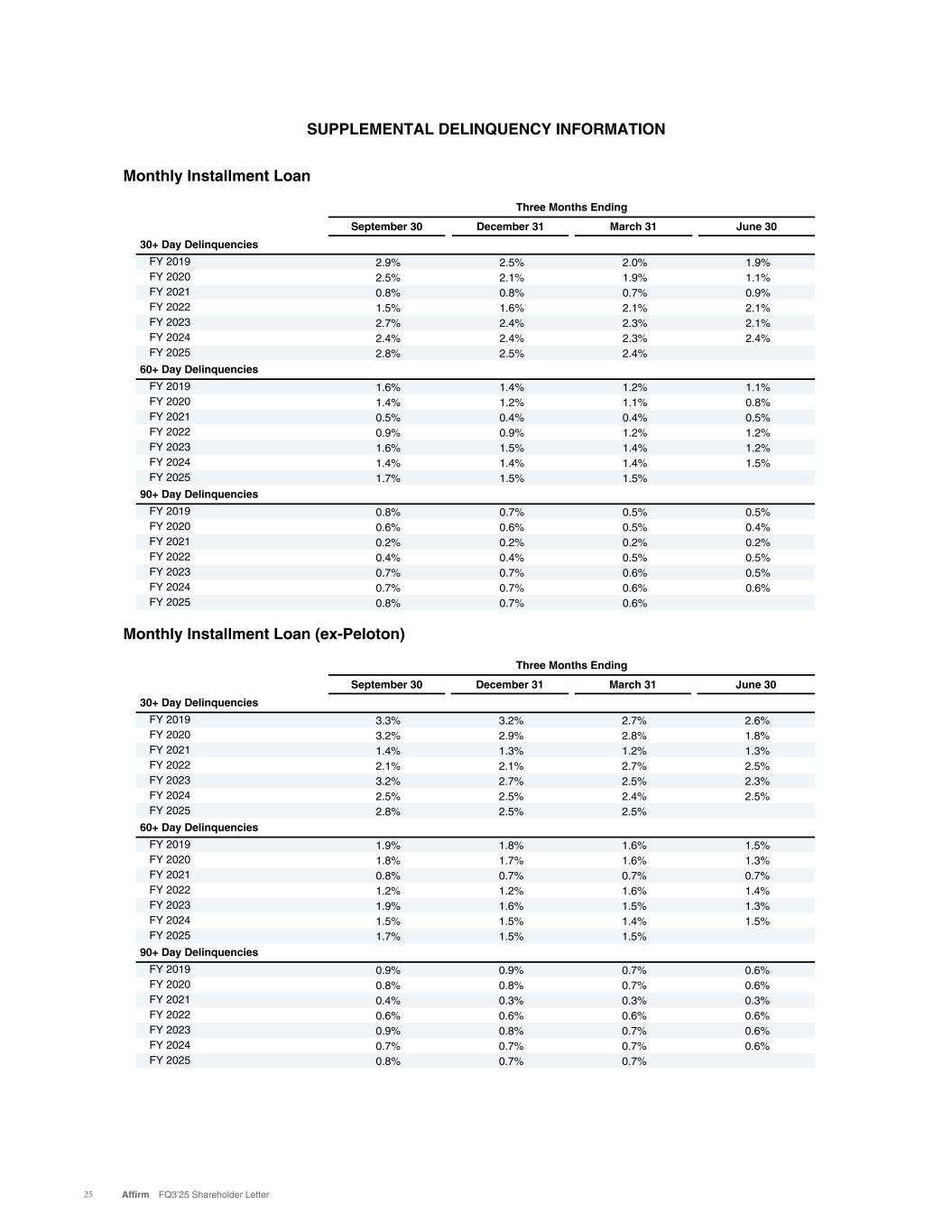 SUPPLEMENTAL DELINQUENCY INFORMATION

Monthly Installment Loan

| | Three Months Ending | | | |
|---|---|---|---|---|
| | September 30 | December 31 | March 31 | June 30 |
| 30+ Day Delinquencies | | | | |
| FY 2019 | 2.9% | 2.5% | 2.0% | 1.9% |
| FY 2020 | 2.5% | 2.1% | 1.9% | 1.1% |
| FY 2021 | 0.8% | 0.8% | 0.7% | 0.9% |
| FY 2022 | 1.5% | 1.6% | 2.1% | 2.1% |
| FY 2023 | 2.7% | 2.4% | 2.3% | 2.1% |
| FY 2024 | 2.4% | 2.4% | 2.3% | 2.4% |
| FY 2025 | 2.8% | 2.5% | 2.4% | |
| 60+ Day Delinquencies | | | | |
| FY 2019 | 1.6% | 1.4% | 1.2% | 1.1% |
| FY 2020 | 1.4% | 1.2% | 1.1% | 0.8% |
| FY 2021 | 0.5% | 0.4% | 0.4% | 0.5% |
| FY 2022 | 0.9% | 0.9% | 1.2% | 1.2% |
| FY 2023 | 1.6% | 1.5% | 1.4% | 1.2% |
| FY 2024 | 1.4% | 1.4% | 1.4% | 1.5% |
| FY 2025 | 1.7% | 1.5% | 1.5% | |
| 90+ Day Delinquencies | | | | |
| FY 2019 | 0.8% | 0.7% | 0.5% | 0.5% |
| FY 2020 | 0.6% | 0.6% | 0.5% | 0.4% |
| FY 2021 | 0.2% | 0.2% | 0.2% | 0.2% |
| FY 2022 | 0.4% | 0.4% | 0.5% | 0.5% |
| FY 2023 | 0.7% | 0.7% | 0.6% | 0.5% |
| FY 2024 | 0.7% | 0.7% | 0.6% | 0.6% |
| FY 2025 | 0.8% | 0.7% | 0.6% | |

Monthly Installment Loan (ex-Peloton)

| | Three Months Ending | | | |
|---|---|---|---|---|
| | September 30 | December 31 | March 31 | June 30 |
| 30+ Day Delinquencies | | | | |
| FY 2019 | 3.3% | 3.2% | 2.7% | 2.6% |
| FY 2020 | 3.2% | 2.9% | 2.8% | 1.8% |
| FY 2021 | 1.4% | 1.3% | 1.2% | 1.3% |
| FY 2022 | 2.1% | 2.1% | 2.7% | 2.5% |
| FY 2023 | 3.2% | 2.7% | 2.5% | 2.3% |
| FY 2024 | 2.5% | 2.5% | 2.4% | 2.5% |
| FY 2025 | 2.8% | 2.5% | 2.5% | |
| 60+ Day Delinquencies | | | | |
| FY 2019 | 1.9% | 1.8% | 1.6% | 1.5% |
| FY 2020 | 1.8% | 1.7% | 1.6% | 1.3% |
| FY 2021 | 0.8% | 0.7% | 0.7% | 0.7% |
| FY 2022 | 1.2% | 1.2% | 1.6% | 1.4% |
| FY 2023 | 1.9% | 1.6% | 1.5% | 1.3% |
| FY 2024 | 1.5% | 1.5% | 1.4% | 1.5% |
| FY 2025 | 1.7% | 1.5% | 1.5% | |
| 90+ Day Delinquencies | | | | |
| FY 2019 | 0.9% | 0.9% | 0.7% | 0.6% |
| FY 2020 | 0.8% | 0.8% | 0.7% | 0.6% |
| FY 2021 | 0.4% | 0.3% | 0.3% | 0.3% |
| FY 2022 | 0.6% | 0.6% | 0.6% | 0.6% |
| FY 2023 | 0.9% | 0.8% | 0.7% | 0.6% |
| FY 2024 | 0.7% | 0.7% | 0.7% | 0.6% |
| FY 2025 | 0.8% | 0.7% | 0.7% | |

25 Affirm FQ3'25 Shareholder Letter